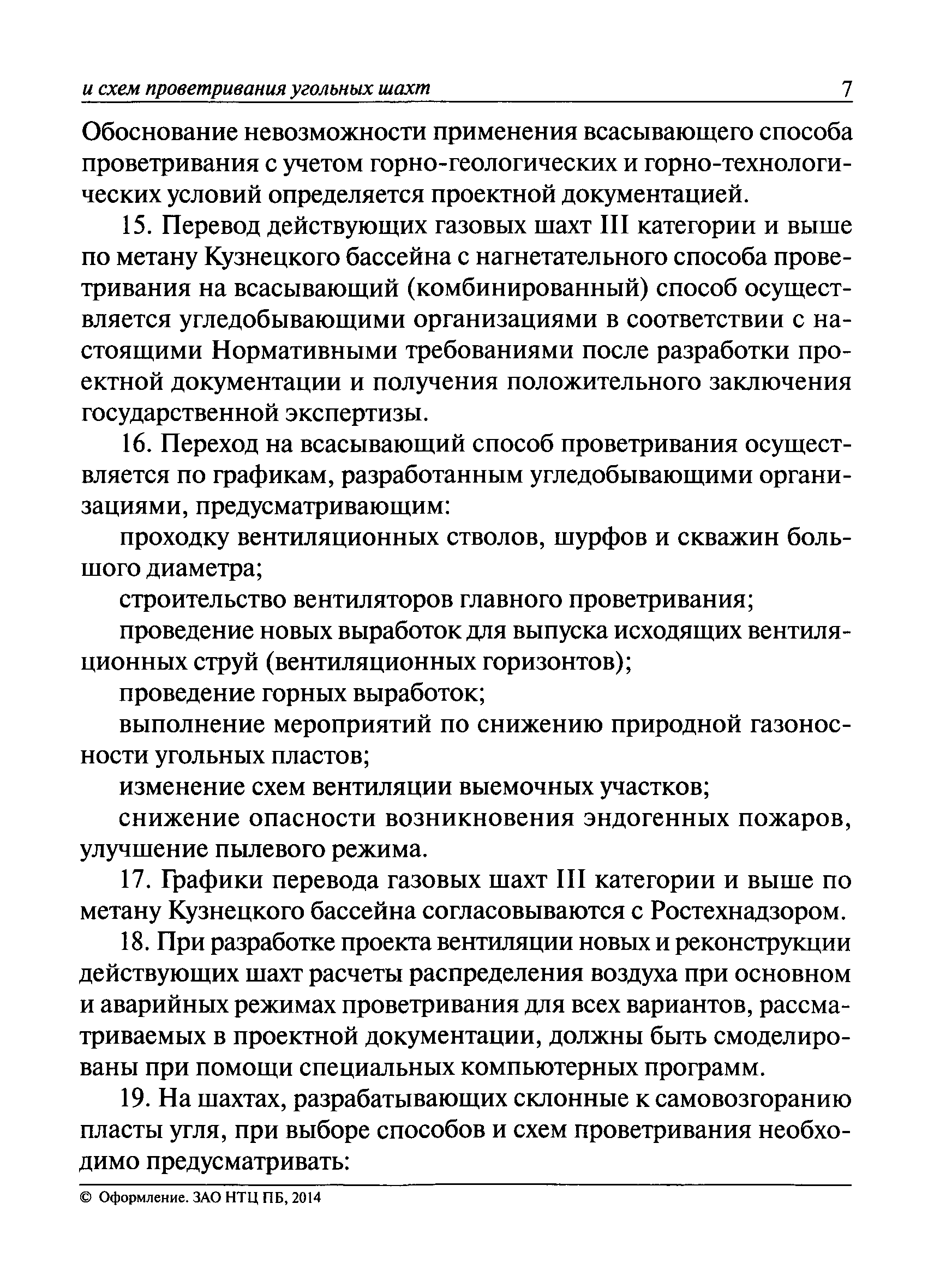 и схем проветривания угольных шахт 7

Обоснование невозможности применения всасывающего способа проветривания с учетом горно-геологических и горно-технологических условий определяется проектной документацией.

15. Перевод действующих газовых шахт III категории и выше по метану Кузнецкого бассейна с нагнетательного способа проветривания на всасывающий (комбинированный) способ осуществляется угледобывающими организациями в соответствии с настоящими Нормативными требованиями после разработки проектной документации и получения положительного заключения государственной экспертизы.

16. Переход на всасывающий способ проветривания осуществляется по графикам, разработанным угледобывающими организациями, предусматривающим:

проходку вентиляционных стволов, шурфов и скважин большого диаметра;

строительство вентиляторов главного проветривания;

проведение новых выработок для выпуска исходящих вентиляционных струй (вентиляционных горизонтов);

проведение горных выработок;

выполнение мероприятий по снижению природной газоносности угольных пластов;

изменение схем вентиляции выемочных участков;

снижение опасности возникновения эндогенных пожаров, улучшение пылевого режима.

17. Графики перевода газовых шахт III категории и выше по метану Кузнецкого бассейна согласовываются с Ростехнадзором.

18. При разработке проекта вентиляции новых и реконструкции действующих шахт расчеты распределения воздуха при основном и аварийных режимах проветривания для всех вариантов, рассматриваемых в проектной документации, должны быть смоделированы при помощи специальных компьютерных программ.

19. На шахтах, разрабатывающих склонные к самовозгоранию пласты угля, при выборе способов и схем проветривания необходимо предусматривать:

© Оформление. ЗАО НТЦ ПБ, 2014